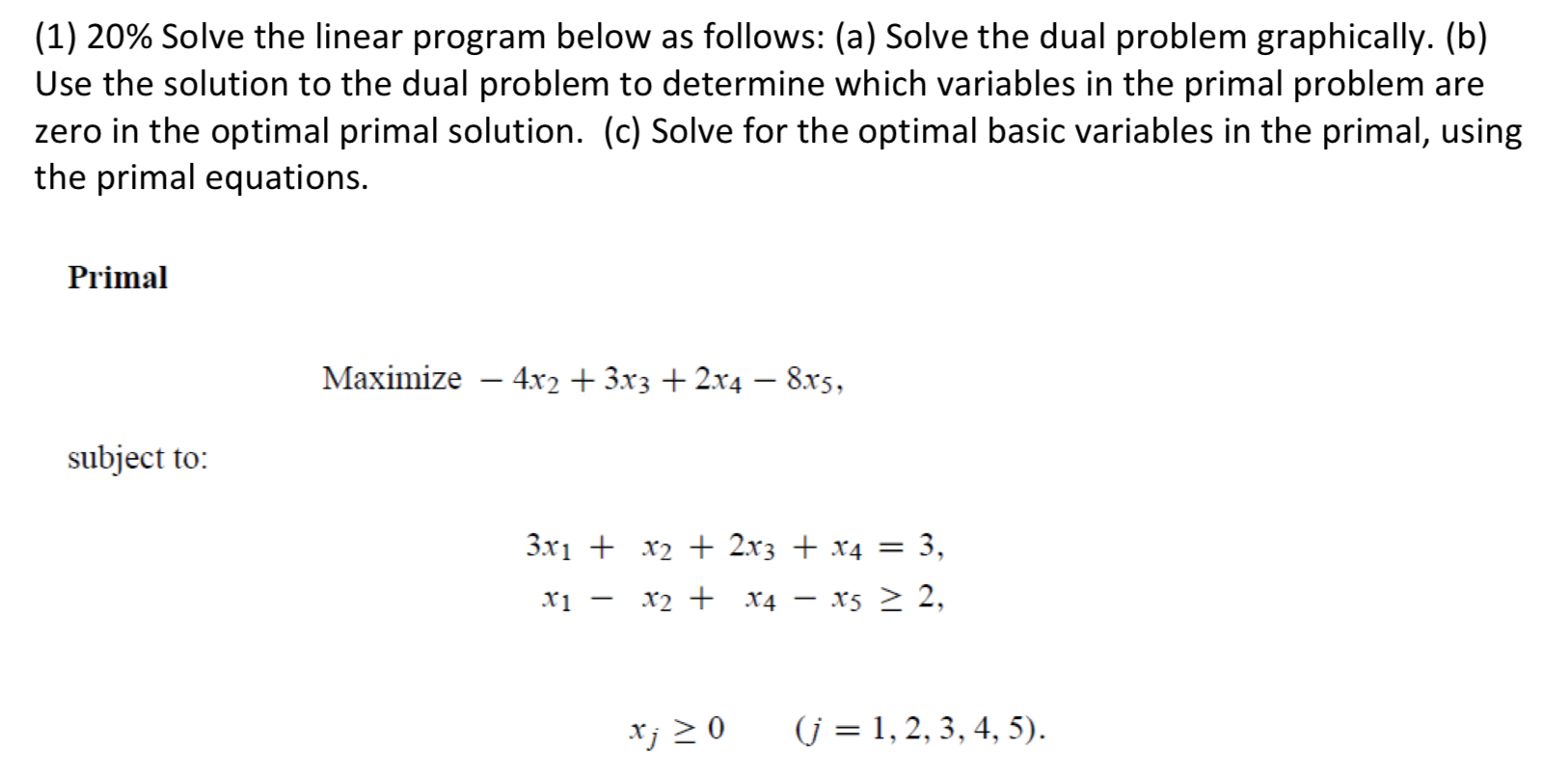 (1) 20% Solve the linear program below as follows: (a) Solve the dual problem graphically. (b) Use the solution to the dual problem to determine which variables in the primal problem are zero in the optimal primal solution. (c) Solve for the optimal basic variables in the primal, using the primal equations.

Primal

Maximize $-4x_2 + 3x_3 + 2x_4 - 8x_5,$

subject to:

$3x_1 + x_2 + 2x_3 + x_4 = 3,$
$x_1 - x_2 + x_4 - x_5 \geq 2,$

$x_j \geq 0 \quad (j = 1, 2, 3, 4, 5).$